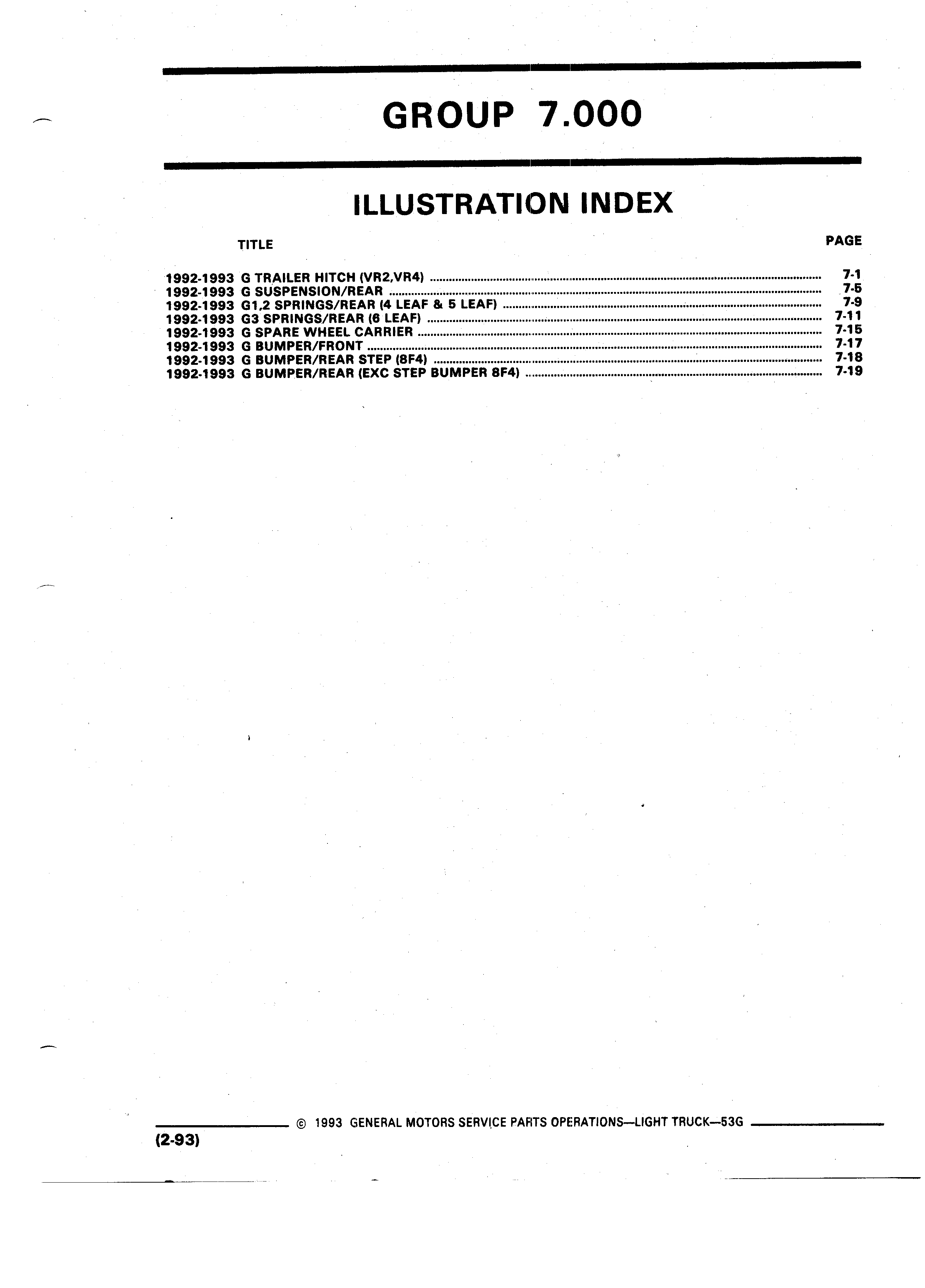 GROUP 7.000

ILLUSTRATION INDEX

| TITLE | PAGE |
|---|---|
| 1992-1993 G TRAILER HITCH (VR2,VR4) | 7-1 |
| 1992-1993 G SUSPENSION/REAR | 7-5 |
| 1992-1993 G1,2 SPRINGS/REAR (4 LEAF & 5 LEAF) | 7-9 |
| 1992-1993 G3 SPRINGS/REAR (6 LEAF) | 7-11 |
| 1992-1993 G SPARE WHEEL CARRIER | 7-15 |
| 1992-1993 G BUMPER/FRONT | 7-17 |
| 1992-1993 G BUMPER/REAR STEP (8F4) | 7-18 |
| 1992-1993 G BUMPER/REAR (EXC STEP BUMPER 8F4) | 7-19 |

© 1993 GENERAL MOTORS SERVICE PARTS OPERATIONS—LIGHT TRUCK—53G

(2-93)